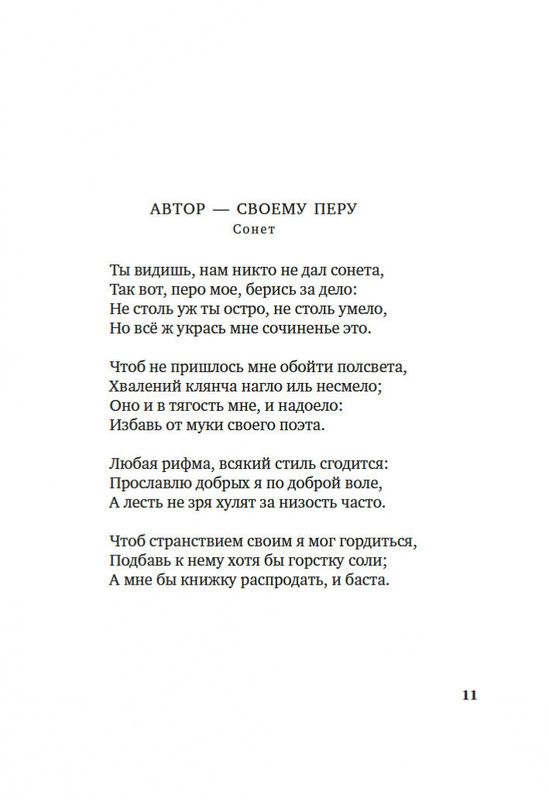 АВТОР — СВОЕМУ ПЕРУ
Сонет

Ты видишь, нам никто не дал сонета,
Так вот, перо мое, берись за дело:
Не столь уж ты остро, не столь умело,
Но всё ж укрась мне сочиненье это.

Чтоб не пришлось мне обойти полсвета,
Хвалений клянча нагло иль несмело;
Оно и в тягость мне, и надоело:
Избавь от муки своего поэта.

Любая рифма, всякий стиль сгодится:
Прославлю добрых я по доброй воле,
А лесть не зря хулят за низость часто.

Чтоб странствием своим я мог гордиться,
Подбавь к нему хотя бы горстку соли;
А мне бы книжку распродать, и баста.

11